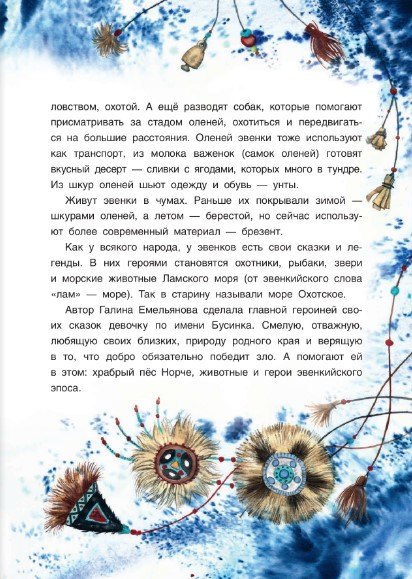 ловством, охотой. А ещё разводят собак, которые помогают присматривать за стадом оленей, охотиться и передвигаться на большие расстояния. Оленей эвенки тоже используют как транспорт, из молока важенок (самок оленей) готовят вкусный десерт — сливки с ягодами, которых много в тундре. Из шкур оленей шьют одежду и обувь — унты.

Живут эвенки в чумах. Раньше их покрывали зимой — шкурами оленей, а летом — берестой, но сейчас используют более современный материал — брезент.

Как у всякого народа, у эвенков есть свои сказки и легенды. В них героями становятся охотники, рыбаки, звери и морские животные Ламского моря (от эвенкийского слова «лам» — море). Так в старину называли море Охотское.

Автор Галина Емельянова сделала главной героиней своих сказок девочку по имени Бусинка. Смелую, отважную, любящую своих близких, природу родного края и верящую в то, что добро обязательно победит зло. А помогают ей в этом: храбрый пёс Норче, животные и герои эвенкийского эпоса.